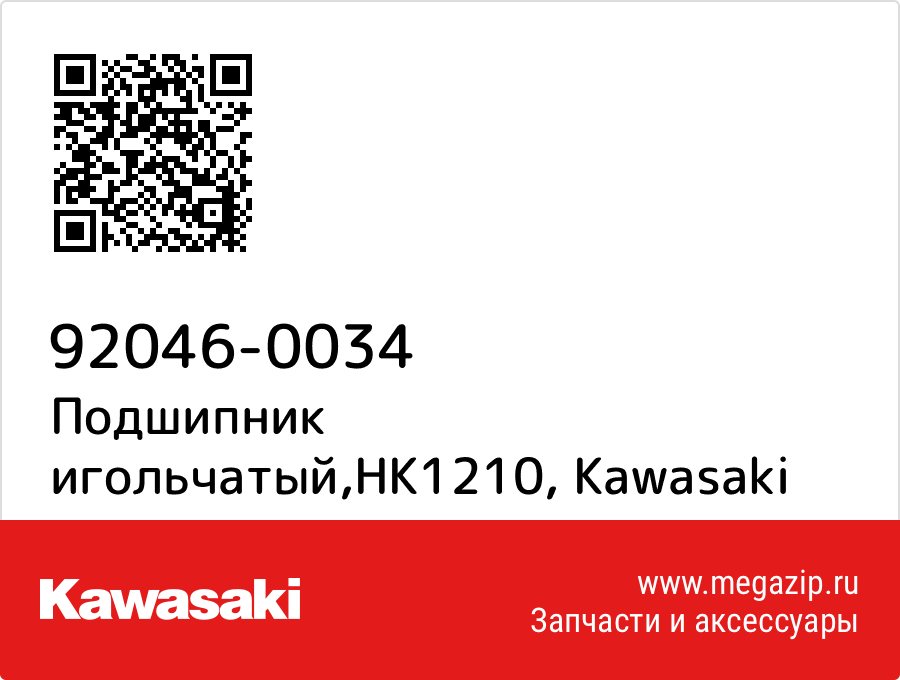 92046-0034
Подшипник игольчатый,HK1210, Kawasaki

Kawasaki

www.megazip.ru
Запчасти и аксессуары